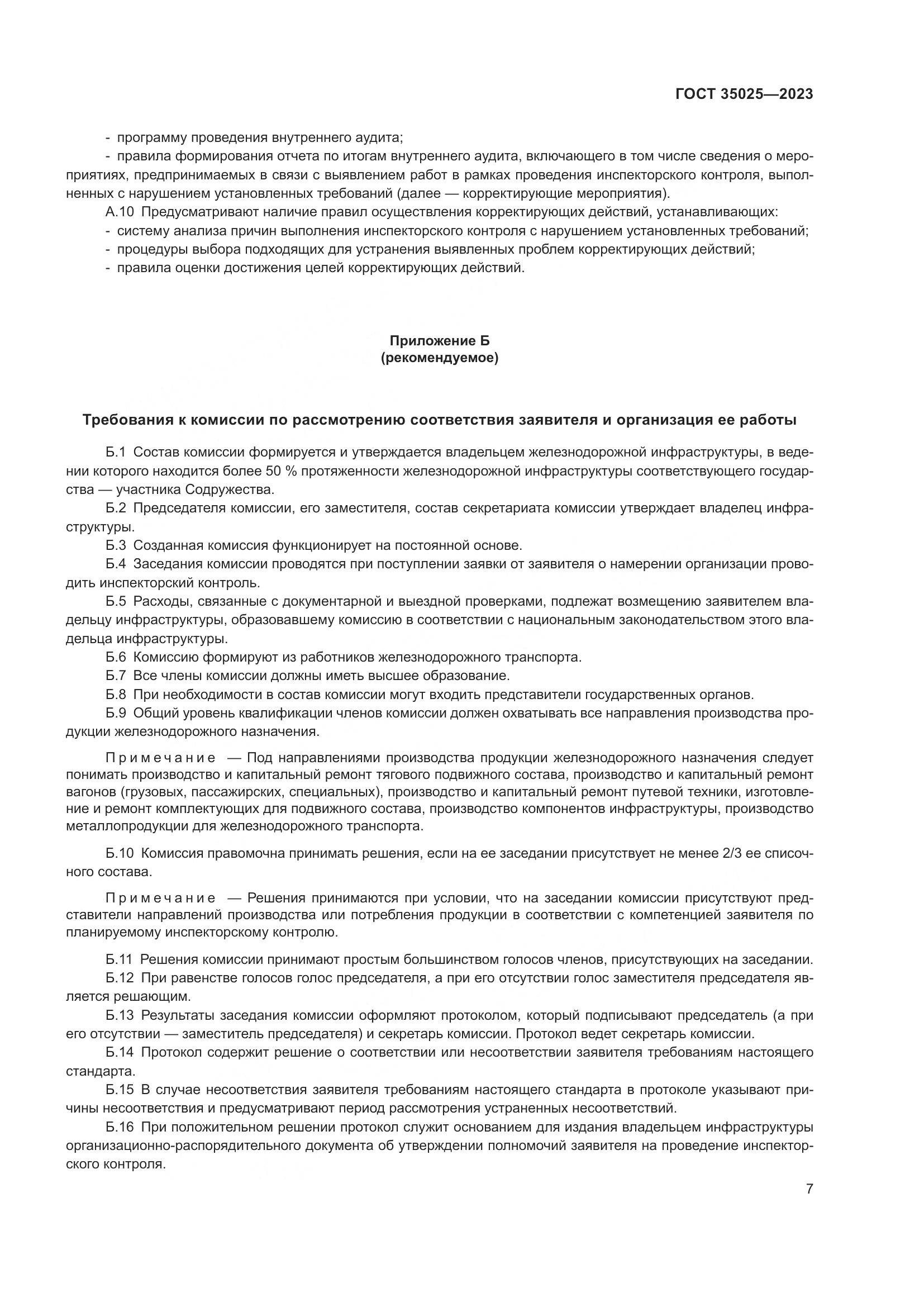 ГОСТ 35025—2023

- программу проведения внутреннего аудита;
- правила формирования отчета по итогам внутреннего аудита, включающего в том числе сведения о мероприятиях, предпринимаемых в связи с выявлением работ в рамках проведения инспекторского контроля, выполненных с нарушением установленных требований (далее — корректирующие мероприятия).
А.10 Предусматривают наличие правил осуществления корректирующих действий, устанавливающих:
- систему анализа причин выполнения инспекторского контроля с нарушением установленных требований;
- процедуры выбора подходящих для устранения выявленных проблем корректирующих действий;
- правила оценки достижения целей корректирующих действий.

Приложение Б
(рекомендуемое)

Требования к комиссии по рассмотрению соответствия заявителя и организация ее работы

Б.1 Состав комиссии формируется и утверждается владельцем железнодорожной инфраструктуры, в ведении которого находится более 50 % протяженности железнодорожной инфраструктуры соответствующего государства — участника Содружества.
Б.2 Председателя комиссии, его заместителя, состав секретариата комиссии утверждает владелец инфраструктуры.
Б.3 Созданная комиссия функционирует на постоянной основе.
Б.4 Заседания комиссии проводятся при поступлении заявки от заявителя о намерении организации проводить инспекторский контроль.
Б.5 Расходы, связанные с документарной и выездной проверками, подлежат возмещению заявителем владельцу инфраструктуры, образовавшему комиссию в соответствии с национальным законодательством этого владельца инфраструктуры.
Б.6 Комиссию формируют из работников железнодорожного транспорта.
Б.7 Все члены комиссии должны иметь высшее образование.
Б.8 При необходимости в состав комиссии могут входить представители государственных органов.
Б.9 Общий уровень квалификации членов комиссии должен охватывать все направления производства продукции железнодорожного назначения.

Примечание — Под направлениями производства продукции железнодорожного назначения следует понимать производство и капитальный ремонт тягового подвижного состава, производство и капитальный ремонт вагонов (грузовых, пассажирских, специальных), производство и капитальный ремонт путевой техники, изготовление и ремонт комплектующих для подвижного состава, производство компонентов инфраструктуры, производство металлопродукции для железнодорожного транспорта.

Б.10 Комиссия правомочна принимать решения, если на ее заседании присутствует не менее 2/3 ее списочного состава.

Примечание — Решения принимаются при условии, что на заседании комиссии присутствуют представители направлений производства или потребления продукции в соответствии с компетенцией заявителя по планируемому инспекторскому контролю.

Б.11 Решения комиссии принимают простым большинством голосов членов, присутствующих на заседании.
Б.12 При равенстве голосов голос председателя, а при его отсутствии голос заместителя председателя является решающим.
Б.13 Результаты заседания комиссии оформляют протоколом, который подписывают председатель (а при его отсутствии — заместитель председателя) и секретарь комиссии. Протокол ведет секретарь комиссии.
Б.14 Протокол содержит решение о соответствии или несоответствии заявителя требованиям настоящего стандарта.
Б.15 В случае несоответствия заявителя требованиям настоящего стандарта в протоколе указывают причины несоответствия и предусматривают период рассмотрения устраненных несоответствий.
Б.16 При положительном решении протокол служит основанием для издания владельцем инфраструктуры организационно-распорядительного документа об утверждении полномочий заявителя на проведение инспекторского контроля.

7